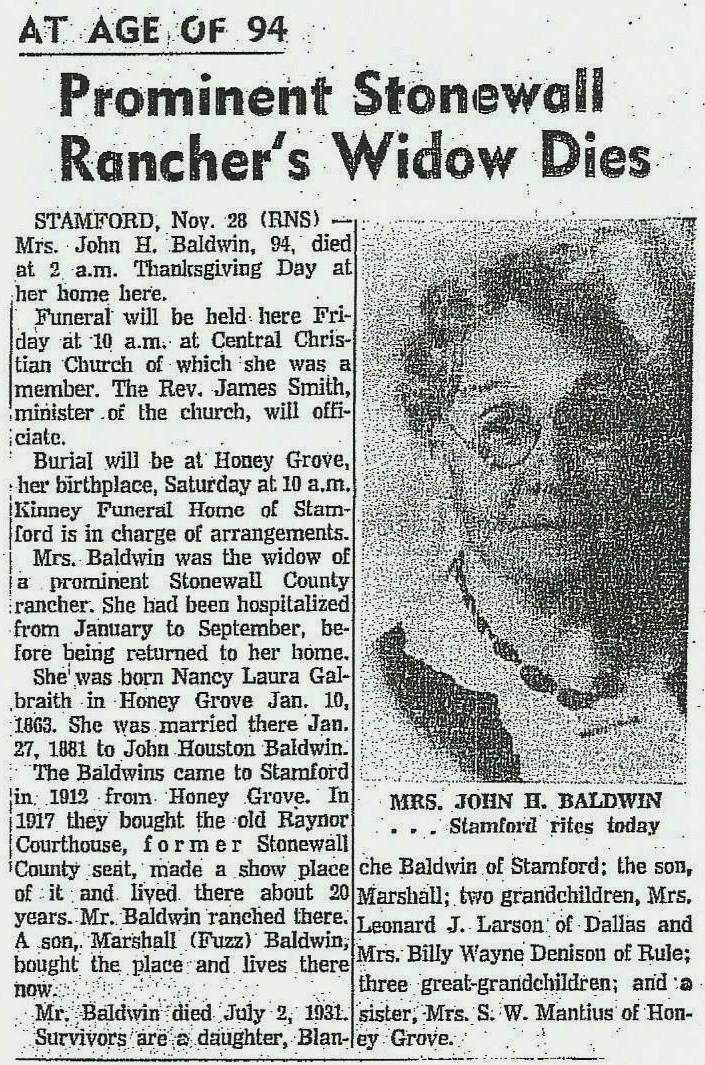 AT AGE OF 94

Prominent Stonewall Rancher's Widow Dies

STAMFORD, Nov. 28 (RNS) — Mrs. John H. Baldwin, 94, died at 2 a.m. Thanksgiving Day at her home here.

Funeral will be held here Friday at 10 a.m. at Central Christian Church of which she was a member. The Rev. James Smith, minister of the church, will officiate.

Burial will be at Honey Grove, her birthplace, Saturday at 10 a.m. Kinney Funeral Home of Stamford is in charge of arrangements.

Mrs. Baldwin was the widow of a prominent Stonewall County rancher. She had been hospitalized from January to September, before being returned to her home.

She was born Nancy Laura Galbraith in Honey Grove Jan. 10, 1863. She was married there Jan. 27, 1881 to John Houston Baldwin.

The Baldwins came to Stamford in 1912 from Honey Grove. In 1917 they bought the old Raynor Courthouse, former Stonewall County seat, made a show place of it and lived there about 20 years. Mr. Baldwin ranched there. A son, Marshall (Fuzz) Baldwin, bought the place and lives there now.

Mr. Baldwin died July 2, 1931. Survivors are a daughter, Blanche Baldwin of Stamford; the son, Marshall; two grandchildren, Mrs. Leonard J. Larson of Dallas and Mrs. Billy Wayne Denison of Rule; three great-grandchildren; and a sister, Mrs. S. W. Mantius of Honey Grove.

MRS. JOHN H. BALDWIN
. . . Stamford rites today